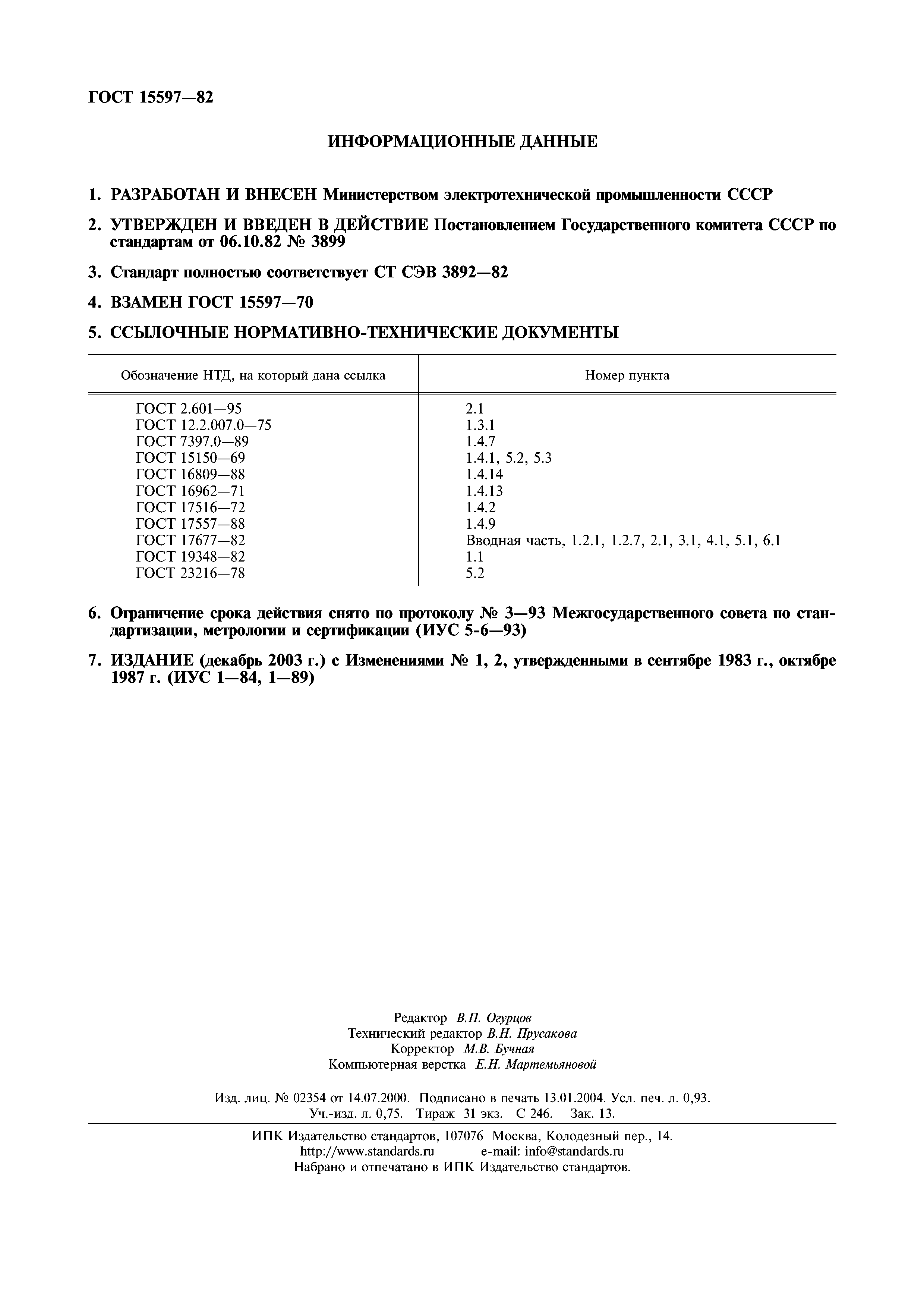 ГОСТ 15597—82

ИНФОРМАЦИОННЫЕ ДАННЫЕ

1. РАЗРАБОТАН И ВНЕСЕН Министерством электротехнической промышленности СССР

2. УТВЕРЖДЕН И ВВЕДЕН В ДЕЙСТВИЕ Постановлением Государственного комитета СССР по стандартам от 06.10.82 № 3899

3. Стандарт полностью соответствует СТ СЭВ 3892—82

4. ВЗАМЕН ГОСТ 15597—70

5. ССЫЛОЧНЫЕ НОРМАТИВНО-ТЕХНИЧЕСКИЕ ДОКУМЕНТЫ

| Обозначение НТД, на который дана ссылка | Номер пункта |
|---|---|
| ГОСТ 2.601—95 | 2.1 |
| ГОСТ 12.2.007.0—75 | 1.3.1 |
| ГОСТ 7397.0—89 | 1.4.7 |
| ГОСТ 15150—69 | 1.4.1, 5.2, 5.3 |
| ГОСТ 16809—88 | 1.4.14 |
| ГОСТ 16962—71 | 1.4.13 |
| ГОСТ 17516—72 | 1.4.2 |
| ГОСТ 17557—88 | 1.4.9 |
| ГОСТ 17677—82 | Вводная часть, 1.2.1, 1.2.7, 2.1, 3.1, 4.1, 5.1, 6.1 |
| ГОСТ 19348—82 | 1.1 |
| ГОСТ 23216—78 | 5.2 |

6. Ограничение срока действия снято по протоколу № 3—93 Межгосударственного совета по стандартизации, метрологии и сертификации (ИУС 5-6—93)

7. ИЗДАНИЕ (декабрь 2003 г.) с Изменениями № 1, 2, утвержденными в сентябре 1983 г., октябре 1987 г. (ИУС 1—84, 1—89)

Редактор В.П. Огурцов
Технический редактор В.Н. Прусакова
Корректор М.В. Бучная
Компьютерная верстка Е.Н. Мартемьяновой

Изд. лиц. № 02354 от 14.07.2000. Подписано в печать 13.01.2004. Усл. печ. л. 0,93. Уч.-изд. л. 0,75. Тираж 31 экз. С 246. Зак. 13.

ИПК Издательство стандартов, 107076 Москва, Колодезный пер., 14.
http://www.standards.ru e-mail: info@standards.ru
Набрано и отпечатано в ИПК Издательство стандартов.